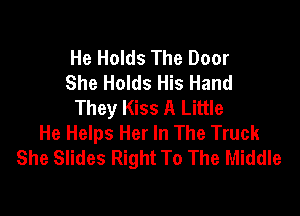 He Holds The Door
She Holds His Hand
They Kiss A Little
He Helps Her In The Truck
She Slides Right To The Middle